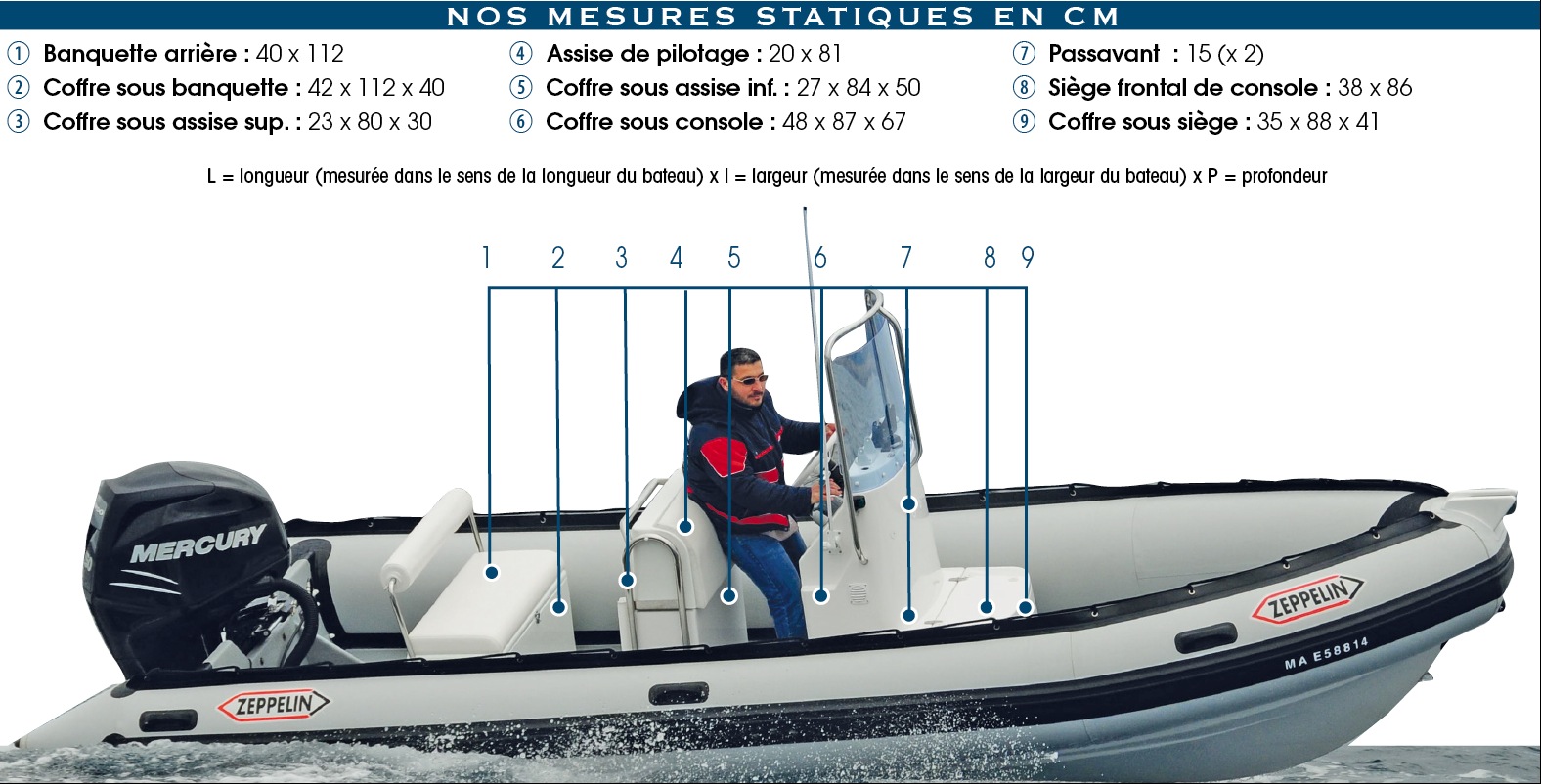 NOS MESURES STATIQUES EN CM

① Banquette arrière : 40 x 112
② Coffre sous banquette : 42 x 112 x 40
③ Coffre sous assise sup. : 23 x 80 x 30

④ Assise de pilotage : 20 x 81
⑤ Coffre sous assise inf. : 27 x 84 x 50
⑥ Coffre sous console : 48 x 87 x 67

⑦ Passavant : 15 (x 2)
⑧ Siège frontal de console : 38 x 86
⑨ Coffre sous siège : 35 x 88 x 41

L = longueur (mesurée dans le sens de la longueur du bateau) x l = largeur (mesurée dans le sens de la largeur du bateau) x P = profondeur

1 2 3 4 5 6 7 8 9

MERCURY

ZEPPELIN

ZEPPELIN

MA E58814